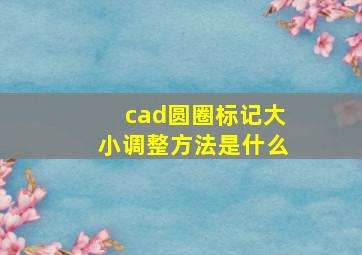 cad圆圈标记大小调整方法是什么